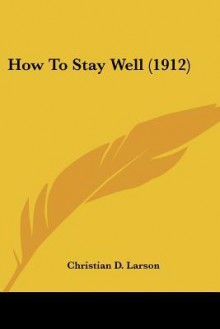 How To Stay Well (1912)

Christian D. Larson